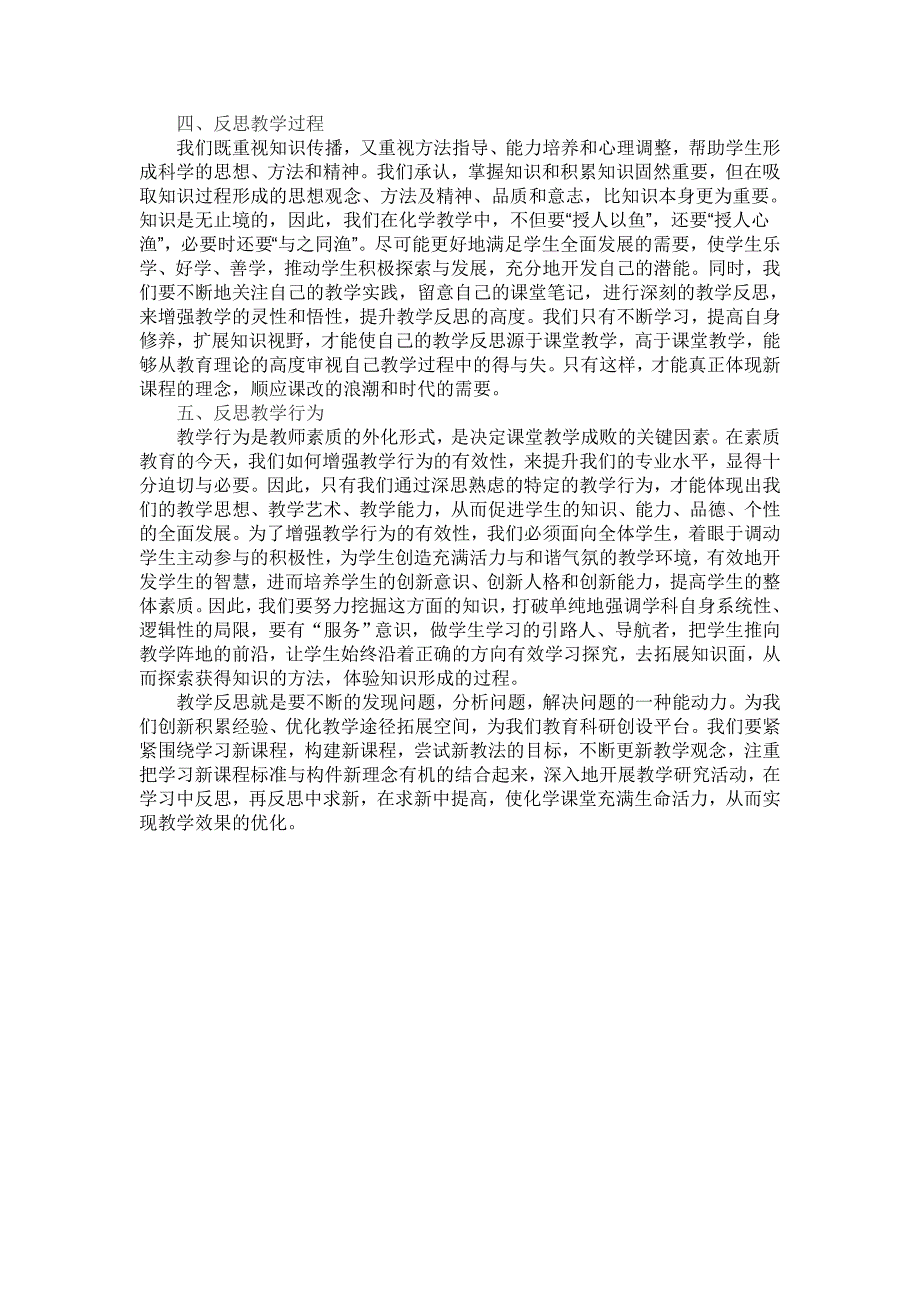 四、反思教学过程

我们既重视知识传播，又重视方法指导、能力培养和心理调整，帮助学生形成科学的思想、方法和精神。我们承认，掌握知识和积累知识固然重要，但在吸取知识过程形成的思想观念、方法及精神、品质和意志，比知识本身更为重要。知识是无止境的，因此，我们在化学教学中，不但要“授人以鱼”，还要“授人心渔”，必要时还要“与之同渔”。尽可能更好地满足学生全面发展的需要，使学生乐学、好学、善学，推动学生积极探索与发展，充分地开发自己的潜能。同时，我们要不断地关注自己的教学实践，留意自己的课堂笔记，进行深刻的教学反思，来增强教学的灵性和悟性，提升教学反思的高度。我们只有不断学习，提高自身修养，扩展知识视野，才能使自己的教学反思源于课堂教学，高于课堂教学，能够从教育理论的高度审视自己教学过程中的得与失。只有这样，才能真正体现新课程的理念，顺应课改的浪潮和时代的需要。

五、反思教学行为

教学行为是教师素质的外化形式，是决定课堂教学成败的关键因素。在素质教育的今天，我们如何增强教学行为的有效性，来提升我们的专业水平，显得十分迫切与必要。因此，只有我们通过深思熟虑的特定的教学行为，才能体现出我们的教学思想、教学艺术、教学能力，从而促进学生的知识、能力、品德、个性的全面发展。为了增强教学行为的有效性，我们必须面向全体学生，着眼于调动学生主动参与的积极性，为学生创造充满活力与和谐气氛的教学环境，有效地开发学生的智慧，进而培养学生的创新意识、创新人格和创新能力，提高学生的整体素质。因此，我们要努力挖掘这方面的知识，打破单纯地强调学科自身系统性、逻辑性的局限，要有“服务”意识，做学生学习的引路人、导航者，把学生推向教学阵地的前沿，让学生始终沿着正确的方向有效学习探究，去拓展知识面，从而探索获得知识的方法，体验知识形成的过程。

教学反思就是要不断的发现问题，分析问题，解决问题的一种能动力。为我们创新积累经验、优化教学途径拓展空间，为我们教育科研创设平台。我们要紧紧围绕学习新课程，构建新课程，尝试新教法的目标，不断更新教学观念，注重把学习新课程标准与构件新理念有机的结合起来，深入地开展教学研究活动，在学习中反思，再反思中求新，在求新中提高，使化学课堂充满生命活力，从而实现教学效果的优化。